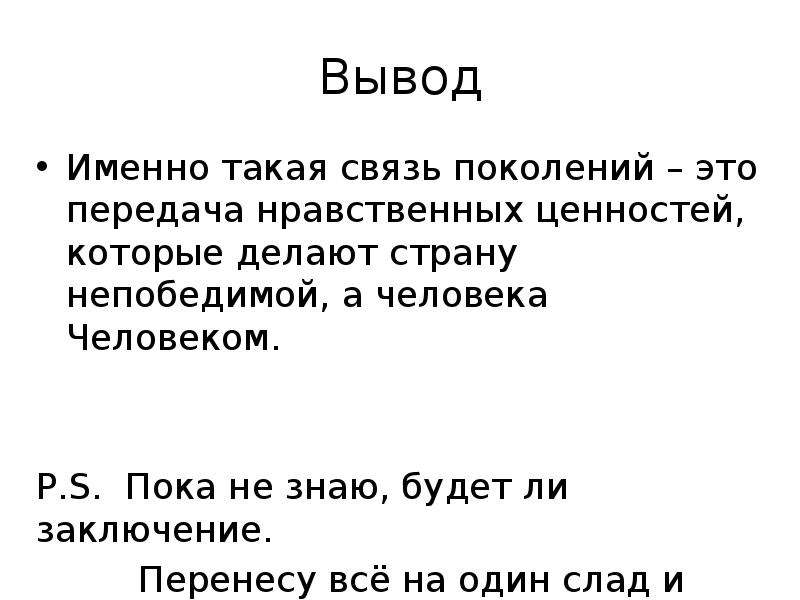 Вывод

• Именно такая связь поколений – это передача нравственных ценностей, которые делают страну непобедимой, а человека Человеком.

P.S. Пока не знаю, будет ли заключение.

Перенесу всё на один слад и